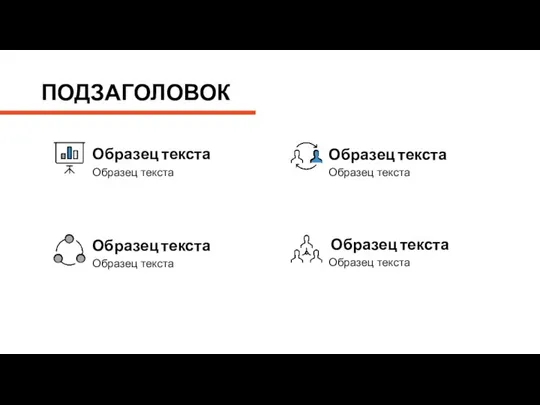 ПОДЗАГОЛОВОК

Образец текста
Образец текста

Образец текста
Образец текста

Образец текста
Образец текста

Образец текста
Образец текста